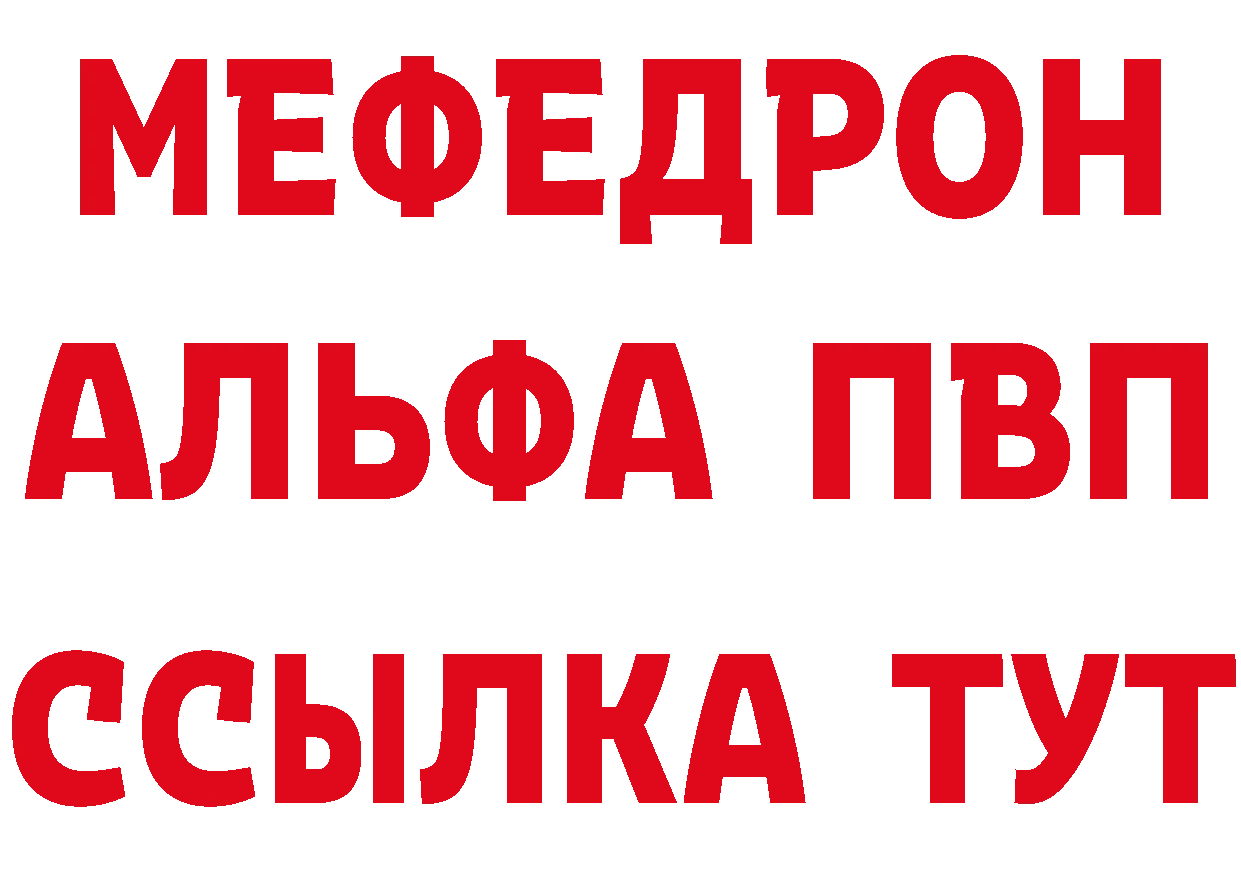 МЕФЕДРОН
АЛЬФА ПВП
ССЫЛКА ТУТ